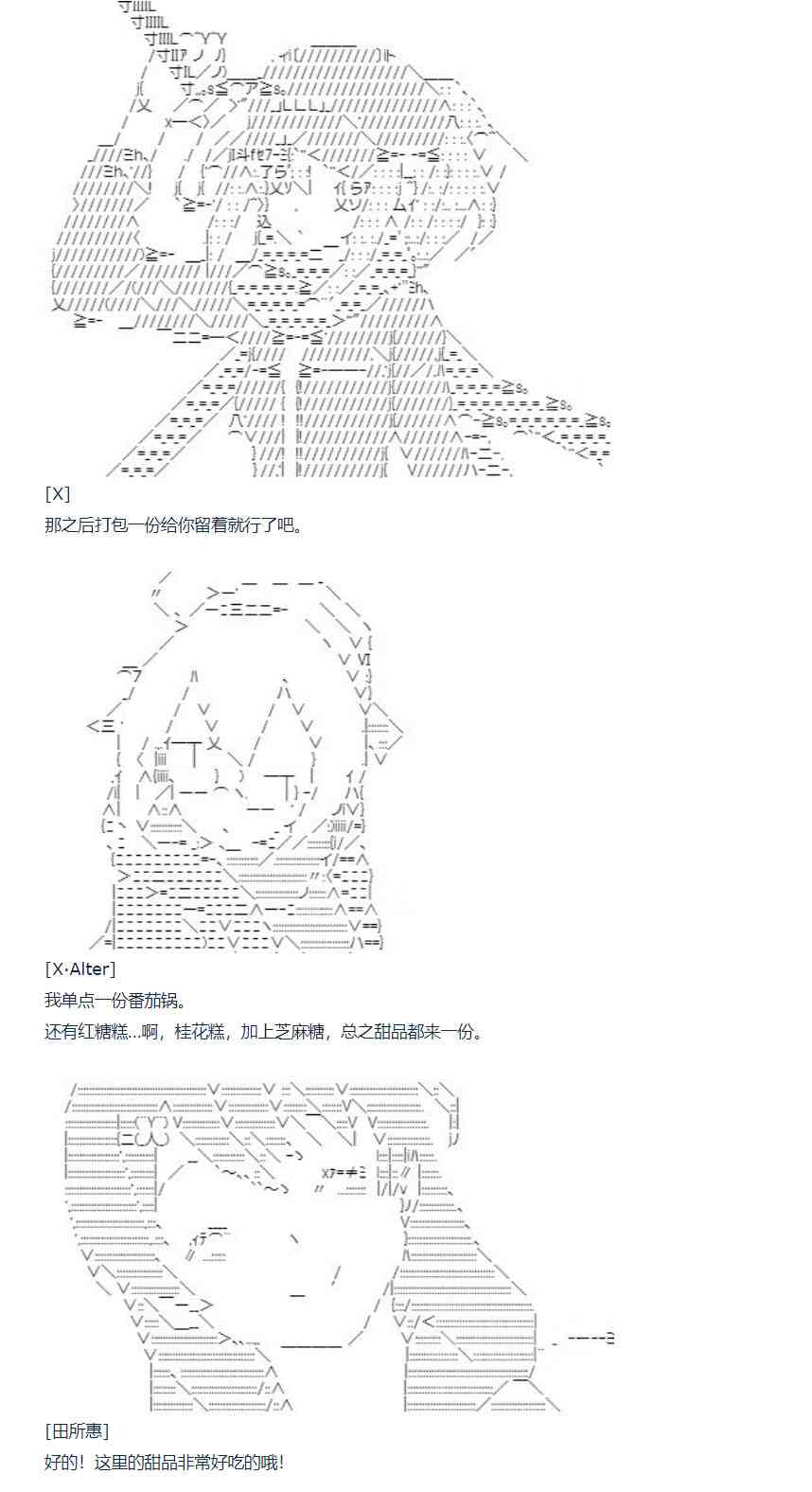 [X]
那之后打包一份给你留着就行了吧。

[X·Alter]
我单点一份番茄锅。
还有红糖糕…啊，桂花糕，加上芝麻糖，总之甜品都来一份。

[田所惠]
好的！这里的甜品非常好吃的哦！